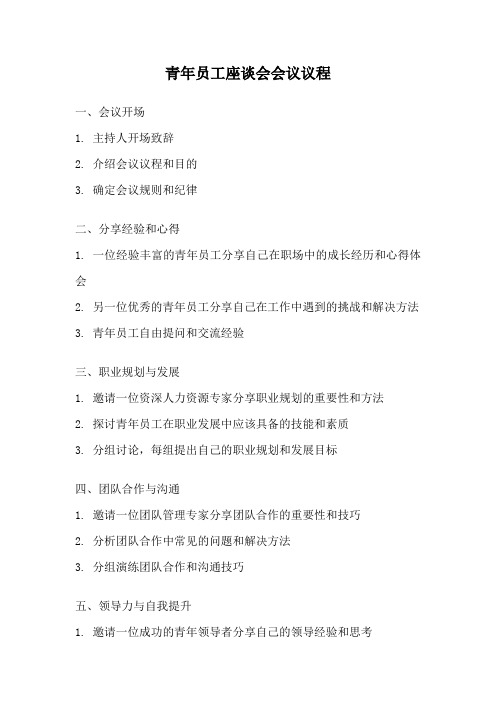 青年员工座谈会会议议程

一、会议开场

1. 主持人开场致辞

2. 介绍会议议程和目的

3. 确定会议规则和纪律

二、分享经验和心得

1. 一位经验丰富的青年员工分享自己在职场中的成长经历和心得体会

2. 另一位优秀的青年员工分享自己在工作中遇到的挑战和解决方法

3. 青年员工自由提问和交流经验

三、职业规划与发展

1. 邀请一位资深人力资源专家分享职业规划的重要性和方法

2. 探讨青年员工在职业发展中应该具备的技能和素质

3. 分组讨论，每组提出自己的职业规划和发展目标

四、团队合作与沟通

1. 邀请一位团队管理专家分享团队合作的重要性和技巧

2. 分析团队合作中常见的问题和解决方法

3. 分组演练团队合作和沟通技巧

五、领导力与自我提升

1. 邀请一位成功的青年领导者分享自己的领导经验和思考